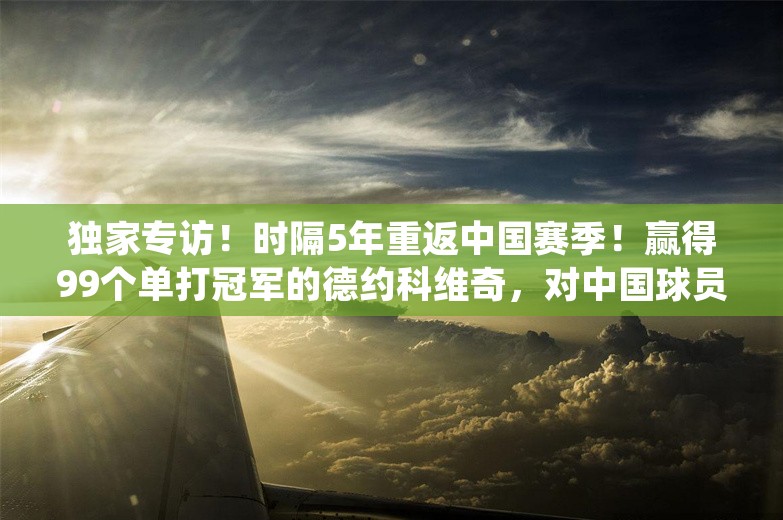 独家专访！时隔5年重返中国赛季！赢得99个单打冠军的德约科维奇，对中国球员